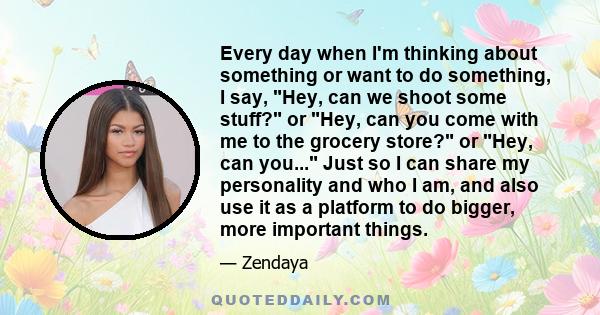 Every day when I'm thinking about something or want to do something, I say, "Hey, can we shoot some stuff?" or "Hey, can you come with me to the grocery store?" or "Hey, can you..." Just so I can share my personality and who I am, and also use it as a platform to do bigger, more important things.

— Zendaya

QUOTEDDAILY.COM